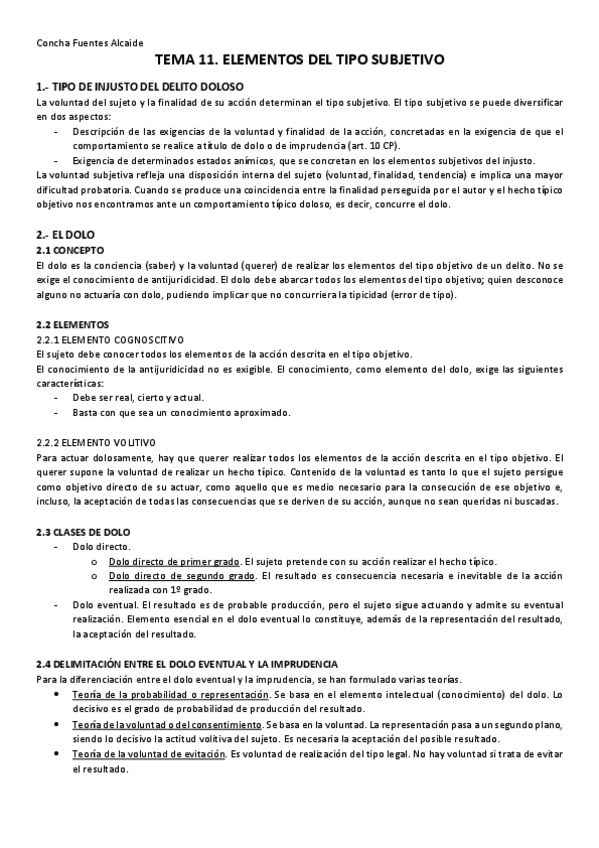 Concha Fuentes Alcaide

TEMA 11. ELEMENTOS DEL TIPO SUBJETIVO

1.- TIPO DE INJUSTO DEL DELITO DOLOSO
La voluntad del sujeto y la finalidad de su acción determinan el tipo subjetivo. El tipo subjetivo se puede diversificar en dos aspectos:
- Descripción de las exigencias de la voluntad y finalidad de la acción, concretadas en la exigencia de que el comportamiento se realice a título de dolo o de imprudencia (art. 10 CP).
- Exigencia de determinados estados anímicos, que se concretan en los elementos subjetivos del injusto.
La voluntad subjetiva refleja una disposición interna del sujeto (voluntad, finalidad, tendencia) e implica una mayor dificultad probatoria. Cuando se produce una coincidencia entre la finalidad perseguida por el autor y el hecho típico objetivo nos encontramos ante un comportamiento típico doloso, es decir, concurre el dolo.

2.- EL DOLO
2.1 CONCEPTO
El dolo es la conciencia (saber) y la voluntad (querer) de realizar los elementos del tipo objetivo de un delito. No se exige el conocimiento de antijuridicidad. El dolo debe abarcar todos los elementos del tipo objetivo; quien desconoce alguno no actuaría con dolo, pudiendo implicar que no concurriera la tipicidad (error de tipo).

2.2 ELEMENTOS
2.2.1 ELEMENTO COGNOSCITIVO
El sujeto debe conocer todos los elementos de la acción descrita en el tipo objetivo.
El conocimiento de la antijuridicidad no es exigible. El conocimiento, como elemento del dolo, exige las siguientes características:
- Debe ser real, cierto y actual.
- Basta con que sea un conocimiento aproximado.

2.2.2 ELEMENTO VOLITIVO
Para actuar dolosamente, hay que querer realizar todos los elementos de la acción descrita en el tipo objetivo. El querer supone la voluntad de realizar un hecho típico. Contenido de la voluntad es tanto lo que el sujeto persigue como objetivo directo de su actuar, como aquello que es medio necesario para la consecución de ese objetivo e, incluso, la aceptación de todas las consecuencias que se deriven de su acción, aunque no sean queridas ni buscadas.

2.3 CLASES DE DOLO
- Dolo directo.
  o Dolo directo de primer grado. El sujeto pretende con su acción realizar el hecho típico.
  o Dolo directo de segundo grado. El resultado es consecuencia necesaria e inevitable de la acción realizada con 1º grado.
- Dolo eventual. El resultado es de probable producción, pero el sujeto sigue actuando y admite su eventual realización. Elemento esencial en el dolo eventual lo constituye, además de la representación del resultado, la aceptación del resultado.

2.4 DELIMITACIÓN ENTRE EL DOLO EVENTUAL Y LA IMPRUDENCIA
Para la diferenciación entre el dolo eventual y la imprudencia, se han formulado varias teorías.
• Teoría de la probabilidad o representación. Se basa en el elemento intelectual (conocimiento) del dolo. Lo decisivo es el grado de probabilidad de producción del resultado.
• Teoría de la voluntad o del consentimiento. Se basa en la voluntad. La representación pasa a un segundo plano, siendo lo decisivo la actitud volitiva del sujeto. Es necesaria la aceptación del posible resultado.
• Teoría de la voluntad de evitación. Es voluntad de realización del tipo legal. No hay voluntad si trata de evitar el resultado.